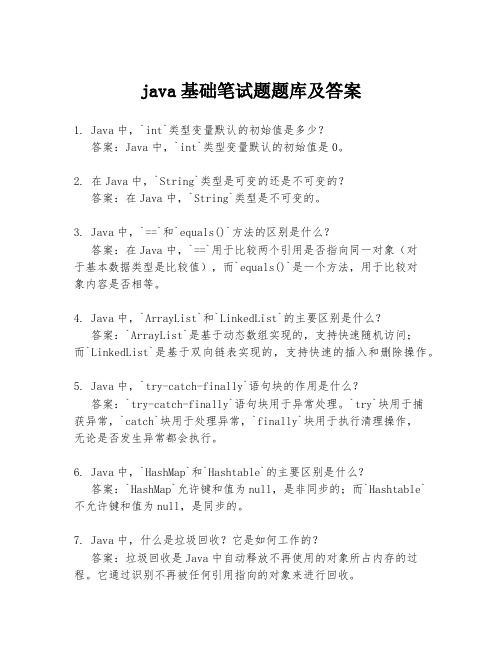 java 基础笔试题题库及答案

1. Java 中，`int`类型变量默认的初始值是多少？
答案：Java 中，`int`类型变量默认的初始值是 0。

2. 在 Java 中，`String`类型是可变的还是不可变的？
答案：在 Java 中，`String`类型是不可变的。

3. Java 中，`==`和`equals()`方法的区别是什么？
答案：在 Java 中，`==`用于比较两个引用是否指向同一对象（对于基本数据类型是比较值），而`equals()`是一个方法，用于比较对象内容是否相等。

4. Java 中，`ArrayList`和`LinkedList`的主要区别是什么？
答案：`ArrayList`是基于动态数组实现的，支持快速随机访问；而`LinkedList`是基于双向链表实现的，支持快速的插入和删除操作。

5. Java 中，`try-catch-finally`语句块的作用是什么？
答案：`try-catch-finally`语句块用于异常处理。`try`块用于捕获异常，`catch`块用于处理异常，`finally`块用于执行清理操作，无论是否发生异常都会执行。

6. Java 中，`HashMap`和`Hashtable`的主要区别是什么？
答案：`HashMap`允许键和值为 null，是非同步的；而`Hashtable`不允许键和值为 null，是同步的。

7. Java 中，什么是垃圾回收？它是如何工作的？
答案：垃圾回收是 Java 中自动释放不再使用的对象所占内存的过程。它通过识别不再被任何引用指向的对象来进行回收。